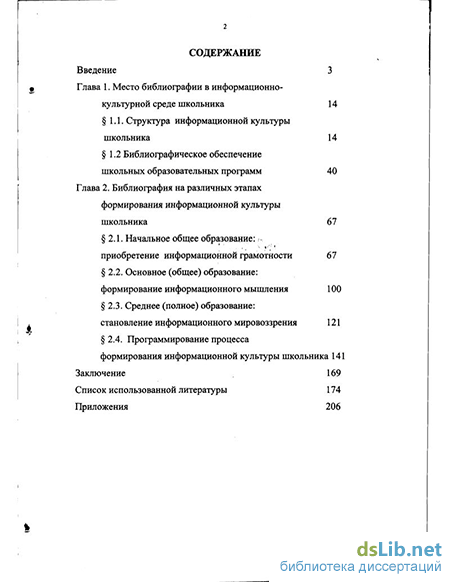 2

СОДЕРЖАНИЕ

Введение 3

Глава 1. Место библиографии в информационно-культурной среде школьника 14

§ 1.1. Структура информационной культуры школьника 14

§ 1.2 Библиографическое обеспечение школьных образовательных программ 40

Глава 2. Библиография на различных этапах формирования информационной культуры школьника 67

§ 2.1. Начальное общее образование: приобретение информационной грамотности 67

§ 2.2. Основное (общее) образование: формирование информационного мышления 100

§ 2.3. Среднее (полное) образование: становление информационного мировоззрения 121

§ 2.4. Программирование процесса формирования информационной культуры школьника 141

Заключение 169

Список использованной литературы 174

Приложения 206

dsLib.net
библиотека диссертаций